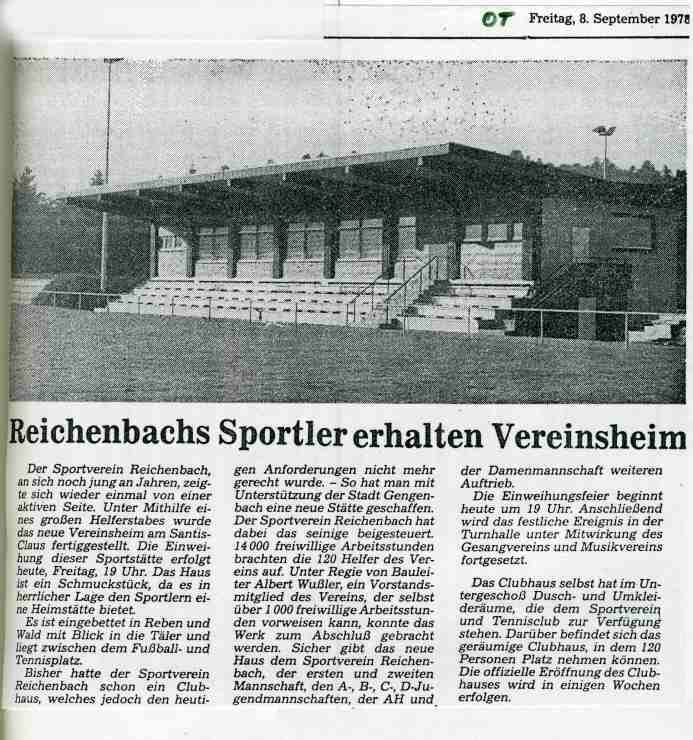 OT Freitag, 8. September 1978

Reichenbachs Sportler erhalten Vereinsheim

Der Sportverein Reichenbach, an sich noch jung an Jahren, zeigte sich wieder einmal von einer aktiven Seite. Unter Mithilfe eines großen Helferstabes wurde das neue Vereinsheim am Santis-Claus fertiggestellt. Die Einweihung dieser Sportstätte erfolgt heute, Freitag, 19 Uhr. Das Haus ist ein Schmuckstück, da es in herrlicher Lage den Sportlern eine Heimstätte bietet.

Es ist eingebettet in Reben und Wald mit Blick in die Täler und liegt zwischen dem Fußball- und Tennisplatz.

Bisher hatte der Sportverein Reichenbach schon ein Clubhaus, welches jedoch den heutigen Anforderungen nicht mehr gerecht wurde. – So hat man mit Unterstützung der Stadt Gengenbach eine neue Stätte geschaffen. Der Sportverein Reichenbach hat dabei das seinige beigesteuert. 14 000 freiwillige Arbeitsstunden brachten die 120 Helfer des Vereins auf. Unter Regie von Bauleiter Albert Wußler, ein Vorstandsmitglied des Vereins, der selbst über 1 000 freiwillige Arbeitsstunden vorweisen kann, konnte das Werk zum Abschluß gebracht werden. Sicher gibt das neue Haus dem Sportverein Reichenbach, der ersten und zweiten Mannschaft, den A-, B-, C-, D-Jugendmannschaften, der AH und der Damenmannschaft weiteren Auftrieb.

Die Einweihungsfeier beginnt heute um 19 Uhr. Anschließend wird das festliche Ereignis in der Turnhalle unter Mitwirkung des Gesangvereins und Musikvereins fortgesetzt.

Das Clubhaus selbst hat im Untergeschoß Dusch- und Umkleideräume, die dem Sportverein und Tennisclub zur Verfügung stehen. Darüber befindet sich das geräumige Clubhaus, in dem 120 Personen Platz nehmen können. Die offizielle Eröffnung des Clubhauses wird in einigen Wochen erfolgen.